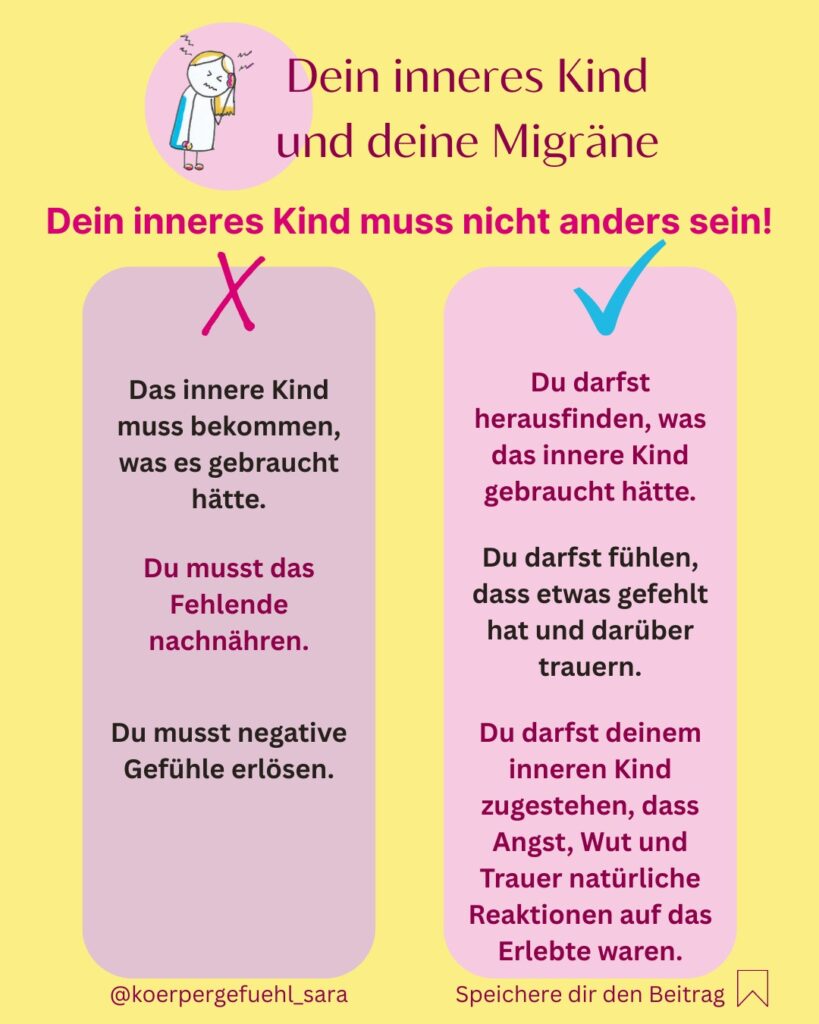 Dein inneres Kind und deine Migräne

Dein inneres Kind muss nicht anders sein!

Das innere Kind muss bekommen, was es gebraucht hätte.

Du musst das Fehlende nachnähren.

Du musst negative Gefühle erlösen.

Du darfst herausfinden, was das innere Kind gebraucht hätte.

Du darfst fühlen, dass etwas gefehlt hat und darüber trauern.

Du darfst deinem inneren Kind zugestehen, dass Angst, Wut und Trauer natürliche Reaktionen auf das Erlebte waren.

@koerpergefuehl_sara

Speichere dir den Beitrag